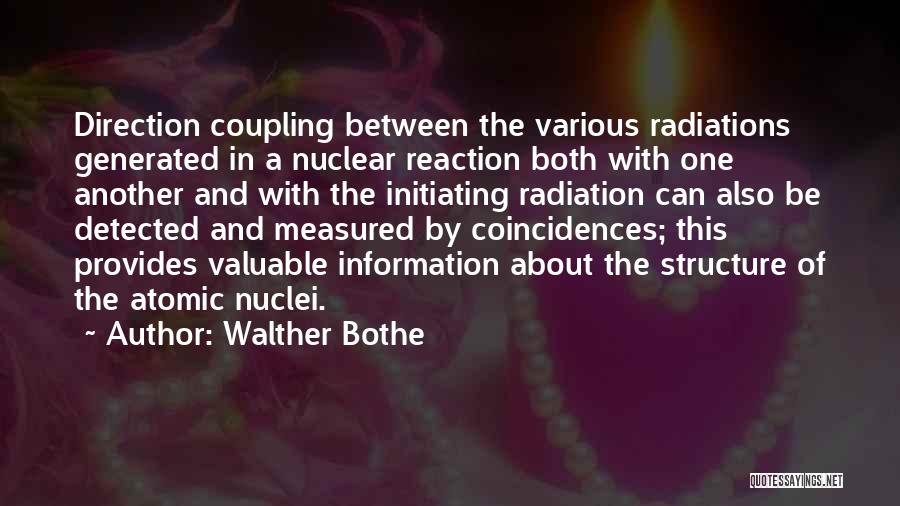 Direction coupling between the various radiations generated in a nuclear reaction both with one another and with the initiating radiation can also be detected and measured by coincidences; this provides valuable information about the structure of the atomic nuclei.

~ Author: Walther Bothe

QUOTESSAYINGS.NET